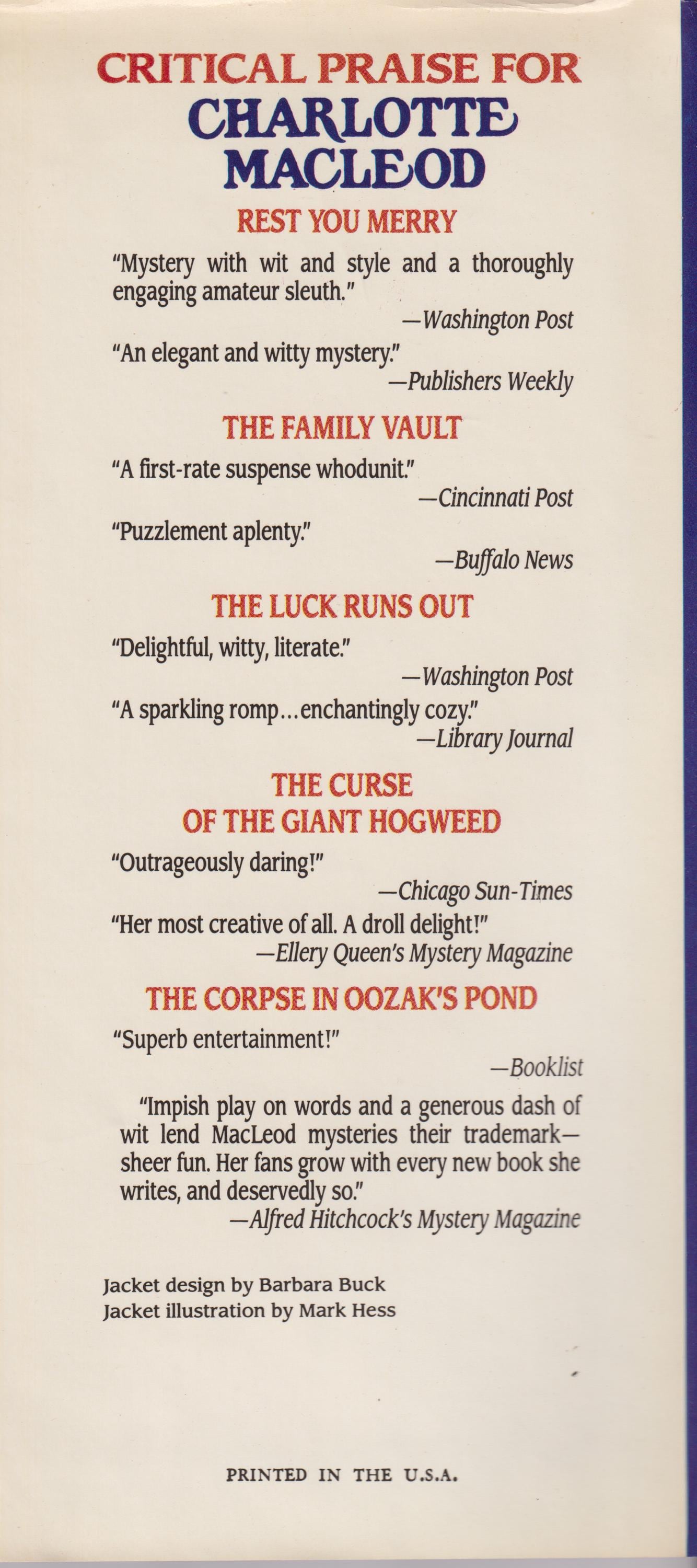 CRITICAL PRAISE FOR
CHARLOTTE MACLEOD

REST YOU MERRY

"Mystery with wit and style and a thoroughly engaging amateur sleuth."
—Washington Post

"An elegant and witty mystery."
—Publishers Weekly

THE FAMILY VAULT

"A first-rate suspense whodunit."
—Cincinnati Post

"Puzzlement aplenty."
—Buffalo News

THE LUCK RUNS OUT

"Delightful, witty, literate."
—Washington Post

"A sparkling romp...enchantingly cozy."
—Library Journal

THE CURSE OF THE GIANT HOGWEED

"Outrageously daring!"
—Chicago Sun-Times

"Her most creative of all. A droll delight!"
—Ellery Queen's Mystery Magazine

THE CORPSE IN OOZAK'S POND

"Superb entertainment!"
—Booklist

"Impish play on words and a generous dash of wit lend MacLeod mysteries their trademark—sheer fun. Her fans grow with every new book she writes, and deservedly so."
—Alfred Hitchcock's Mystery Magazine

Jacket design by Barbara Buck
Jacket illustration by Mark Hess

PRINTED IN THE U.S.A.